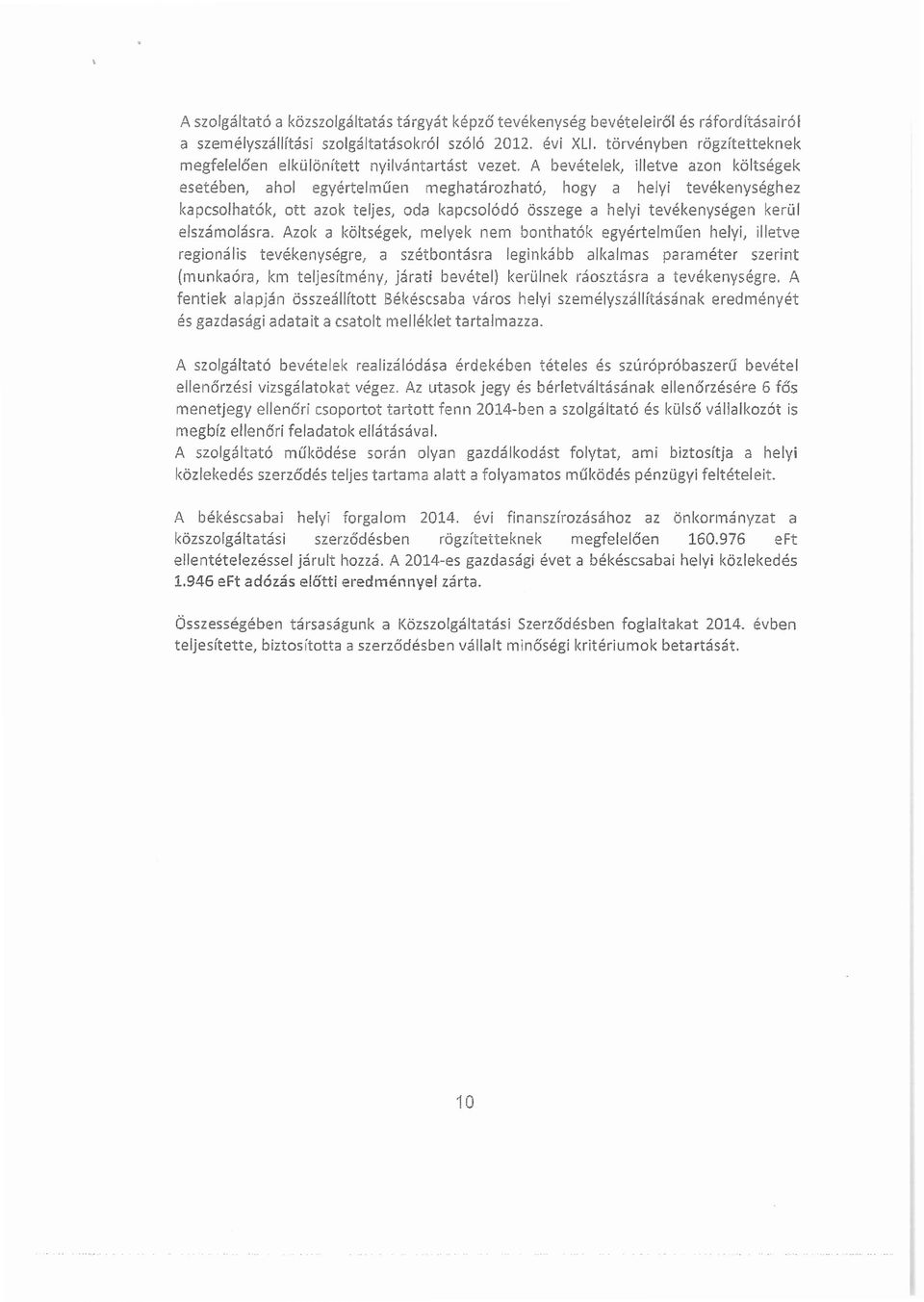 A szolgáltató a közszolgáltatás tárgyát képző tevékenység bevételeiről és ráfordításairól a személyszállítási szolgáltatásokról szóló 2012. évi XLI. törvényben rögzítetteknek megfelelően elkülönített nyilvántartást vezet. A bevételek, illetve azon költségek esetében, ahol egyértelműen meghatározható, hogy a helyi tevékenységhez kapcsolhatók, ott azok teljes, oda kapcsolódó összege a helyi tevékenységen kerül elszámolásra. Azok a költségek, melyek nem bonthatók egyértelműen helyi, illetve regionális tevékenységre, a szétbontásra leginkább alkalmas paraméter szerint (munkaóra, km teljesítmény, járati bevétel) kerülnek ráosztásra a tevékenységre. A fentiek alapján összeállított Békéscsaba város helyi személyszállításának eredményét és gazdasági adatait a csatolt melléklet tartalmazza.

A szolgáltató bevételek realizálódása érdekében tételes és szúrópróbaszerű bevétel ellenőrzési vizsgálatokat végez. Az utasok jegy és bérletváltásának ellenőrzésére 6 fős menetjegy ellenőri csoportot tartott fenn 2014-ben a szolgáltató és külső vállalkozót is megbíz ellenőri feladatok ellátásával.
A szolgáltató működése során olyan gazdálkodást folytat, ami biztosítja a helyi közlekedés szerződés teljes tartama alatt a folyamatos működés pénzügyi feltételeit.

A békéscsabai helyi forgalom 2014. évi finanszírozásához az önkormányzat a közszolgáltatási szerződésben rögzítetteknek megfelelően 160.976 eFt ellentételezéssel járult hozzá. A 2014-es gazdasági évet a békéscsabai helyi közlekedés 1.946 eFt adózás előtti eredménnyel zárta.

Összességében társaságunk a Közszolgáltatási Szerződésben foglaltakat 2014. évben teljesítette, biztosította a szerződésben vállalt minőségi kritériumok betartását.

10